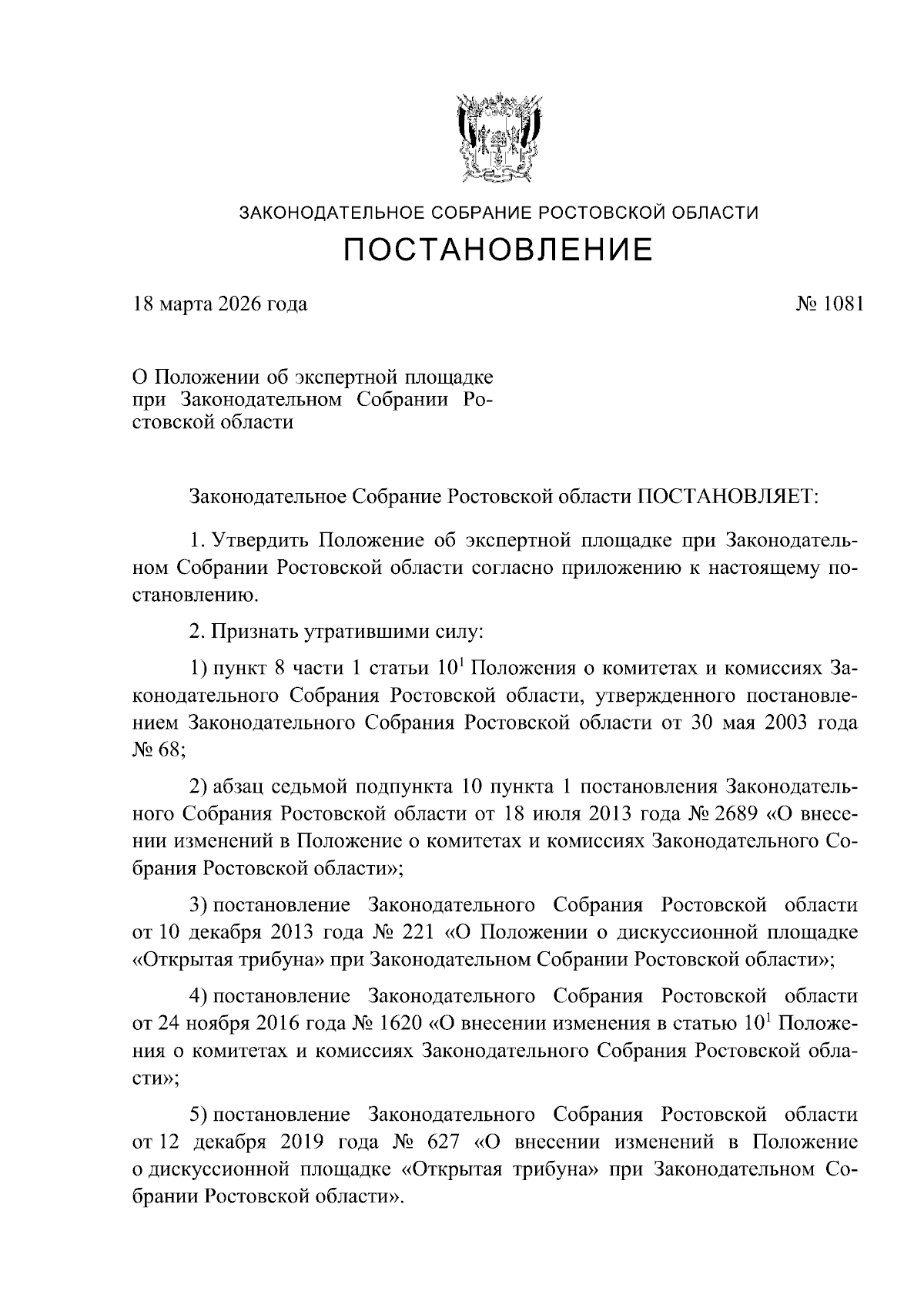 ЗАКОНОДАТЕЛЬНОЕ СОБРАНИЕ РОСТОВСКОЙ ОБЛАСТИ

ПОСТАНОВЛЕНИЕ

18 марта 2026 года № 1081

О Положении об экспертной площадке при Законодательном Собрании Ростовской области

Законодательное Собрание Ростовской области ПОСТАНОВЛЯЕТ:

1. Утвердить Положение об экспертной площадке при Законодательном Собрании Ростовской области согласно приложению к настоящему постановлению.

2. Признать утратившими силу:

1) пункт 8 части 1 статьи $10^1$ Положения о комитетах и комиссиях Законодательного Собрания Ростовской области, утвержденного постановлением Законодательного Собрания Ростовской области от 30 мая 2003 года № 68;

2) абзац седьмой подпункта 10 пункта 1 постановления Законодательного Собрания Ростовской области от 18 июля 2013 года № 2689 «О внесении изменений в Положение о комитетах и комиссиях Законодательного Собрания Ростовской области»;

3) постановление Законодательного Собрания Ростовской области от 10 декабря 2013 года № 221 «О Положении о дискуссионной площадке «Открытая трибуна» при Законодательном Собрании Ростовской области»;

4) постановление Законодательного Собрания Ростовской области от 24 ноября 2016 года № 1620 «О внесении изменения в статью $10^1$ Положения о комитетах и комиссиях Законодательного Собрания Ростовской области»;

5) постановление Законодательного Собрания Ростовской области от 12 декабря 2019 года № 627 «О внесении изменений в Положение о дискуссионной площадке «Открытая трибуна» при Законодательном Собрании Ростовской области».